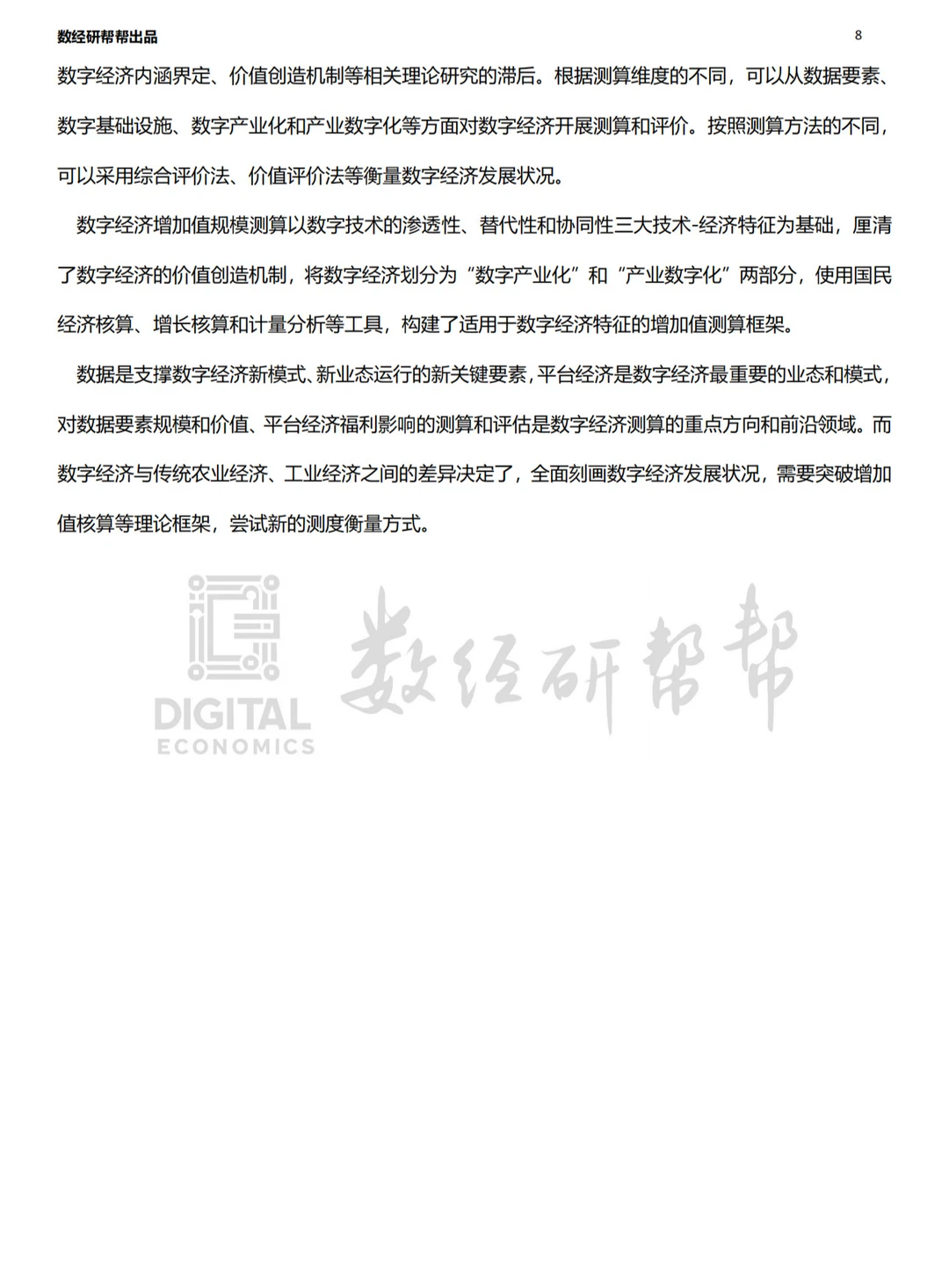 数经研帮帮出品

8

数字经济内涵界定、价值创造机制等相关理论研究的滞后。根据测算维度的不同，可以从数据要素、数字基础设施、数字产业化和产业数字化等方面对数字经济开展测算和评价。按照测算方法的不同，可以采用综合评价法、价值评价法等衡量数字经济发展状况。

数字经济增加值规模测算以数字技术的渗透性、替代性和协同性三大技术-经济特征为基础，厘清了数字经济的价值创造机制，将数字经济划分为“数字产业化”和“产业数字化”两部分，使用国民经济核算、增长核算和计量分析等工具，构建了适用于数字经济特征的增加值测算框架。

数据是支撑数字经济新模式、新业态运行的新关键要素，平台经济是数字经济最重要的业态和模式，对数据要素规模和价值、平台经济福利影响的测算和评估是数字经济测算的重点方向和前沿领域。而数字经济与传统农业经济、工业经济之间的差异决定了，全面刻画数字经济发展状况，需要突破增加值核算等理论框架，尝试新的测度衡量方式。

DIGITAL
ECONOMICS
数经研帮帮